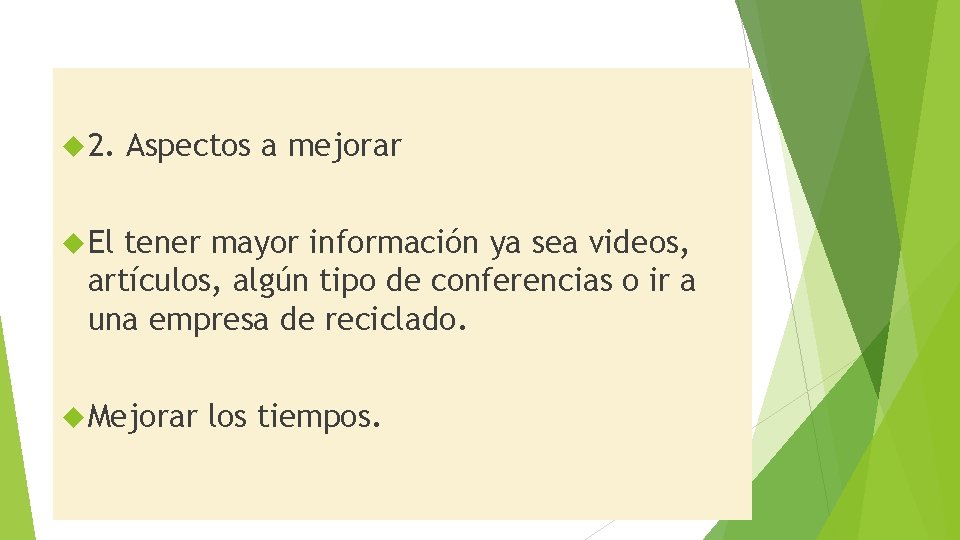 2. Aspectos a mejorar

El tener mayor información ya sea videos, artículos, algún tipo de conferencias o ir a una empresa de reciclado.

Mejorar los tiempos.